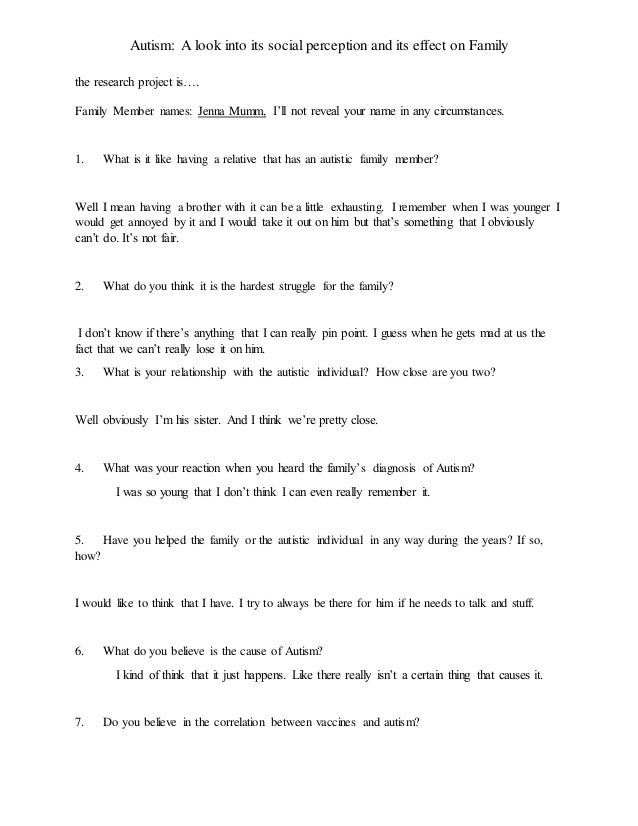 Autism: A look into its social perception and its effect on Family

the research project is….

Family Member names: Jenna Mumm, I'll not reveal your name in any circumstances.

1. What is it like having a relative that has an autistic family member?

Well I mean having a brother with it can be a little exhausting. I remember when I was younger I would get annoyed by it and I would take it out on him but that's something that I obviously can't do. It's not fair.

2. What do you think it is the hardest struggle for the family?

I don't know if there's anything that I can really pin point. I guess when he gets mad at us the fact that we can't really lose it on him.

3. What is your relationship with the autistic individual? How close are you two?

Well obviously I'm his sister. And I think we're pretty close.

4. What was your reaction when you heard the family's diagnosis of Autism?

I was so young that I don't think I can even really remember it.

5. Have you helped the family or the autistic individual in any way during the years? If so, how?

I would like to think that I have. I try to always be there for him if he needs to talk and stuff.

6. What do you believe is the cause of Autism?

I kind of think that it just happens. Like there really isn't a certain thing that causes it.

7. Do you believe in the correlation between vaccines and autism?